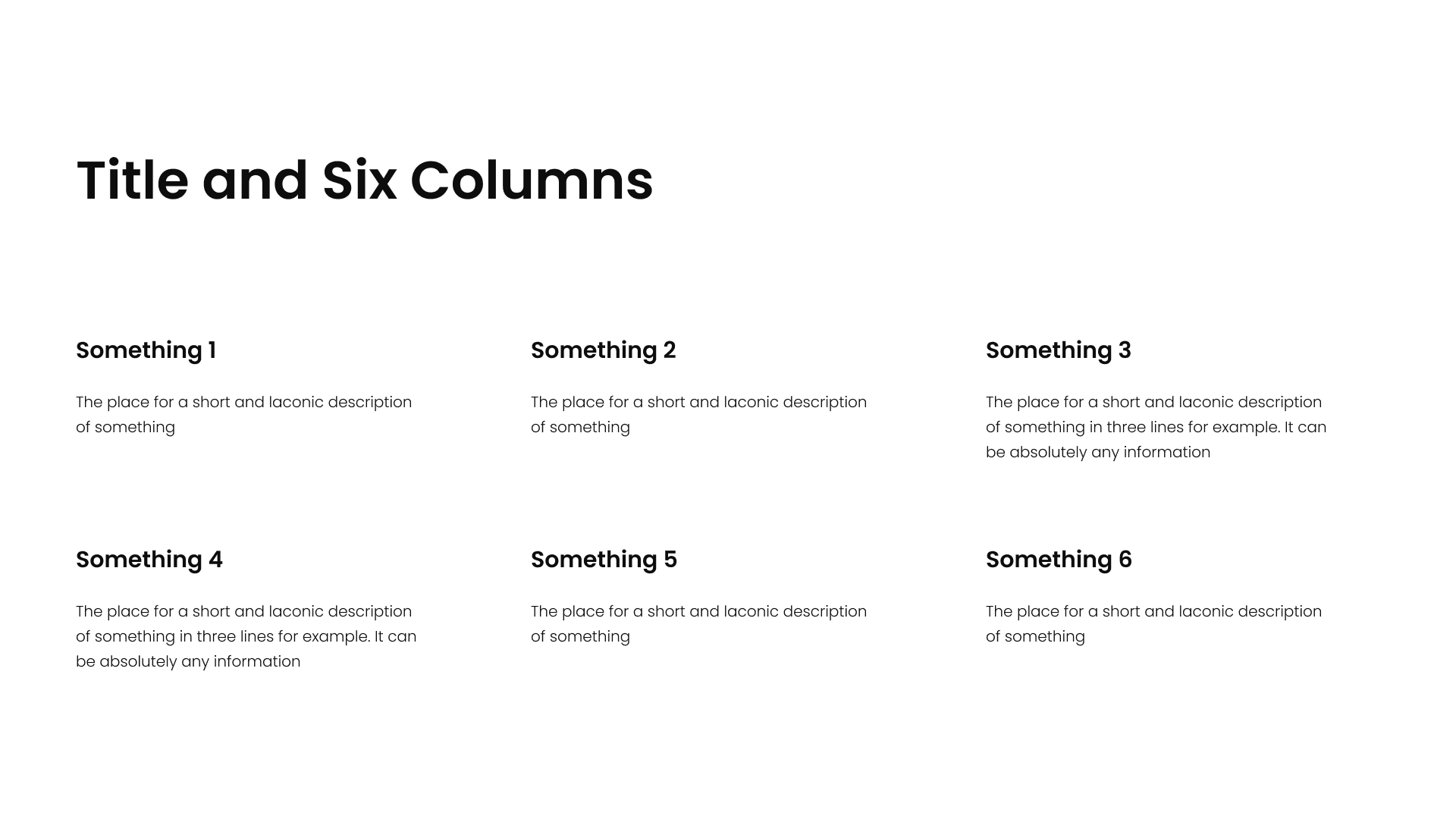 Title and Six Columns

Something 1

The place for a short and laconic description of something

Something 2

The place for a short and laconic description of something

Something 3

The place for a short and laconic description of something in three lines for example. It can be absolutely any information

Something 4

The place for a short and laconic description of something in three lines for example. It can be absolutely any information

Something 5

The place for a short and laconic description of something

Something 6

The place for a short and laconic description of something